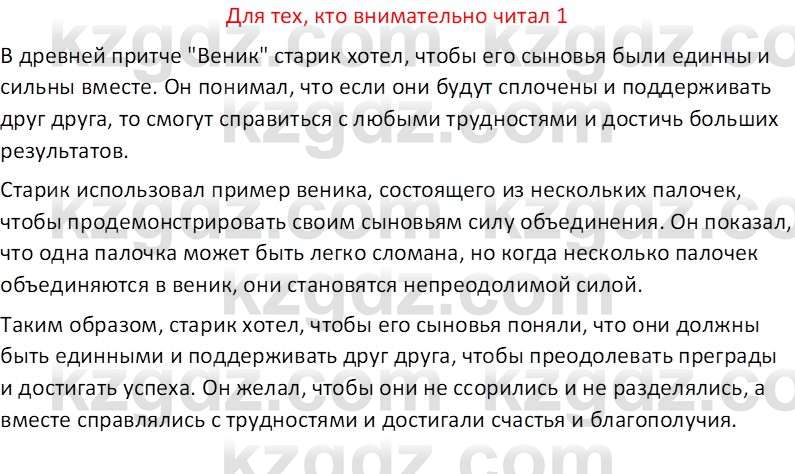 Для тех, кто внимательно читал 1

В древней притче "Веник" старик хотел, чтобы его сыновья были единны и сильны вместе. Он понимал, что если они будут сплочены и поддерживать друг друга, то смогут справиться с любыми трудностями и достичь больших результатов.

Старик использовал пример веника, состоящего из нескольких палочек, чтобы продемонстрировать своим сыновьям силу объединения. Он показал, что одна палочка может быть легко сломана, но когда несколько палочек объединяются в веник, они становятся непреодолимой силой.

Таким образом, старик хотел, чтобы его сыновья поняли, что они должны быть единными и поддерживать друг друга, чтобы преодолевать преграды и достигать успеха. Он желал, чтобы они не ссорились и не разделялись, а вместе справлялись с трудностями и достигали счастья и благополучия.

kzgdz.com kzgdz.com kzgdz.com kzgdz.com kzgdz.com kzgdz.com kzgdz.com